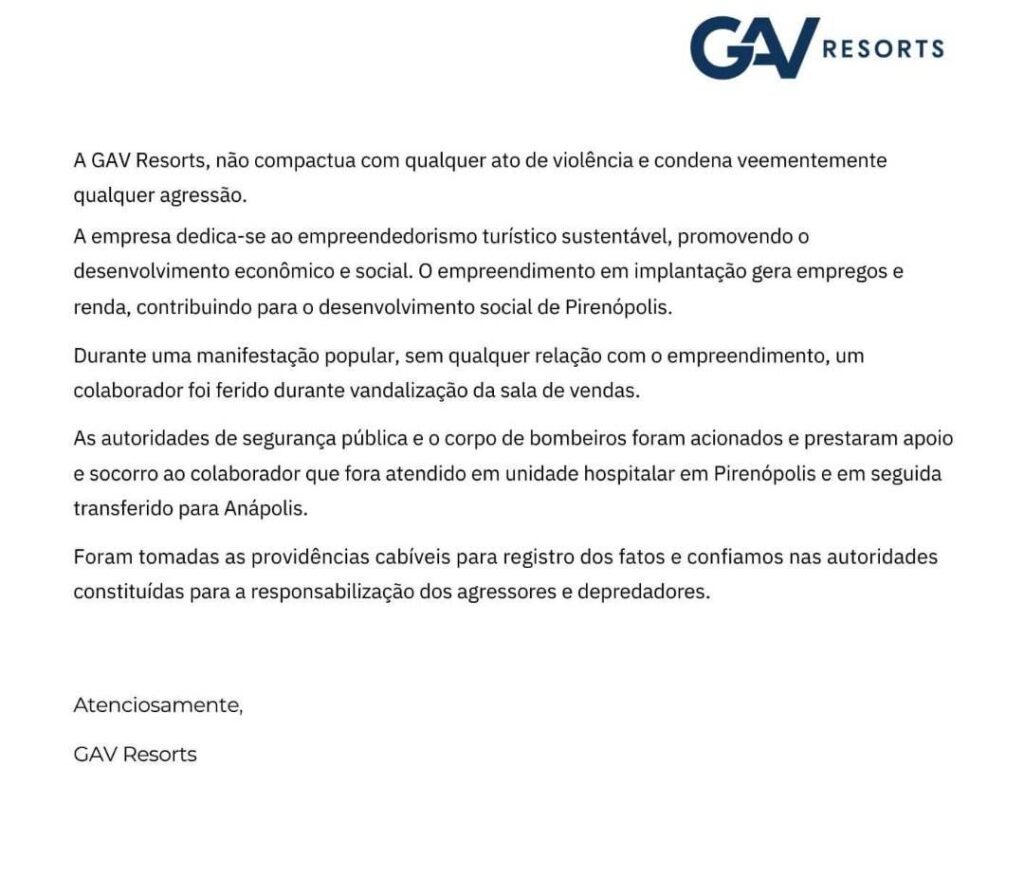 GAV RESORTS

A GAV Resorts, não compactua com qualquer ato de violência e condena veementemente qualquer agressão.

A empresa dedica-se ao empreendedorismo turístico sustentável, promovendo o desenvolvimento econômico e social. O empreendimento em implantação gera empregos e renda, contribuindo para o desenvolvimento social de Pirenópolis.

Durante uma manifestação popular, sem qualquer relação com o empreendimento, um colaborador foi ferido durante vandalização da sala de vendas.

As autoridades de segurança pública e o corpo de bombeiros foram acionados e prestaram apoio e socorro ao colaborador que fora atendido em unidade hospitalar em Pirenópolis e em seguida transferido para Anápolis.

Foram tomadas as providências cabíveis para registro dos fatos e confiamos nas autoridades constituídas para a responsabilização dos agressores e depredadores.

Atenciosamente,

GAV Resorts